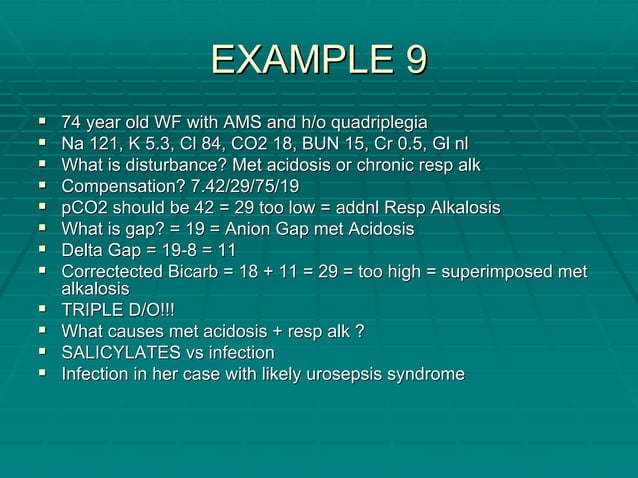 EXAMPLE 9

- 74 year old WF with AMS and h/o quadriplegia
- Na 121, K 5.3, Cl 84, CO2 18, BUN 15, Cr 0.5, Gl nl
- What is disturbance? Met acidosis or chronic resp alk
- Compensation? 7.42/29/75/19
- pCO2 should be 42 = 29 too low = addnl Resp Alkalosis
- What is gap? = 19 = Anion Gap met Acidosis
- Delta Gap = 19-8 = 11
- Correctected Bicarb = 18 + 11 = 29 = too high = superimposed met alkalosis
- TRIPLE D/O!!!
- What causes met acidosis + resp alk ?
- SALICYLATES vs infection
- Infection in her case with likely urosepsis syndrome